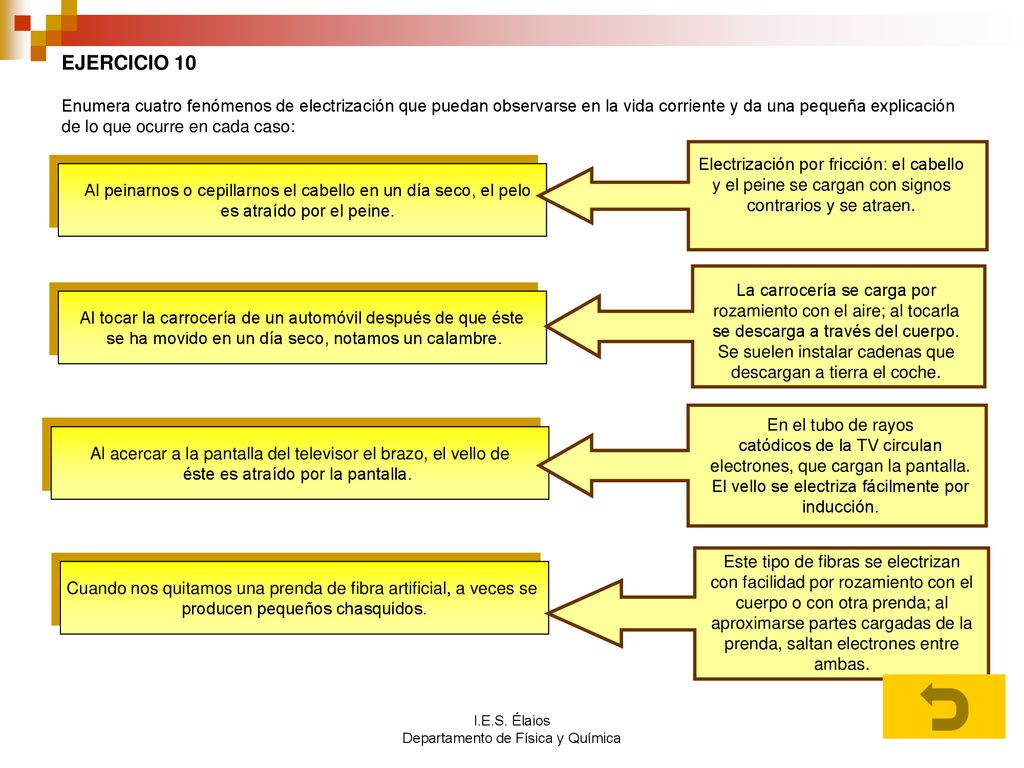 EJERCICIO 10

Enumera cuatro fenómenos de electrización que puedan observarse en la vida corriente y da una pequeña explicación de lo que ocurre en cada caso:

Al peinarnos o cepillarnos el cabello en un día seco, el pelo es atraído por el peine.

Electrización por fricción: el cabello y el peine se cargan con signos contrarios y se atraen.

Al tocar la carrocería de un automóvil después de que éste se ha movido en un día seco, notamos un calambre.

La carrocería se carga por rozamiento con el aire; al tocarla se descarga a través del cuerpo. Se suelen instalar cadenas que descargan a tierra el coche.

Al acercar a la pantalla del televisor el brazo, el vello de éste es atraído por la pantalla.

En el tubo de rayos catódicos de la TV circulan electrones, que cargan la pantalla. El vello se electriza fácilmente por inducción.

Cuando nos quitamos una prenda de fibra artificial, a veces se producen pequeños chasquidos.

Este tipo de fibras se electrizan con facilidad por rozamiento con el cuerpo o con otra prenda; al aproximarse partes cargadas de la prenda, saltan electrones entre ambas.

I.E.S. Élaios
Departamento de Física y Química